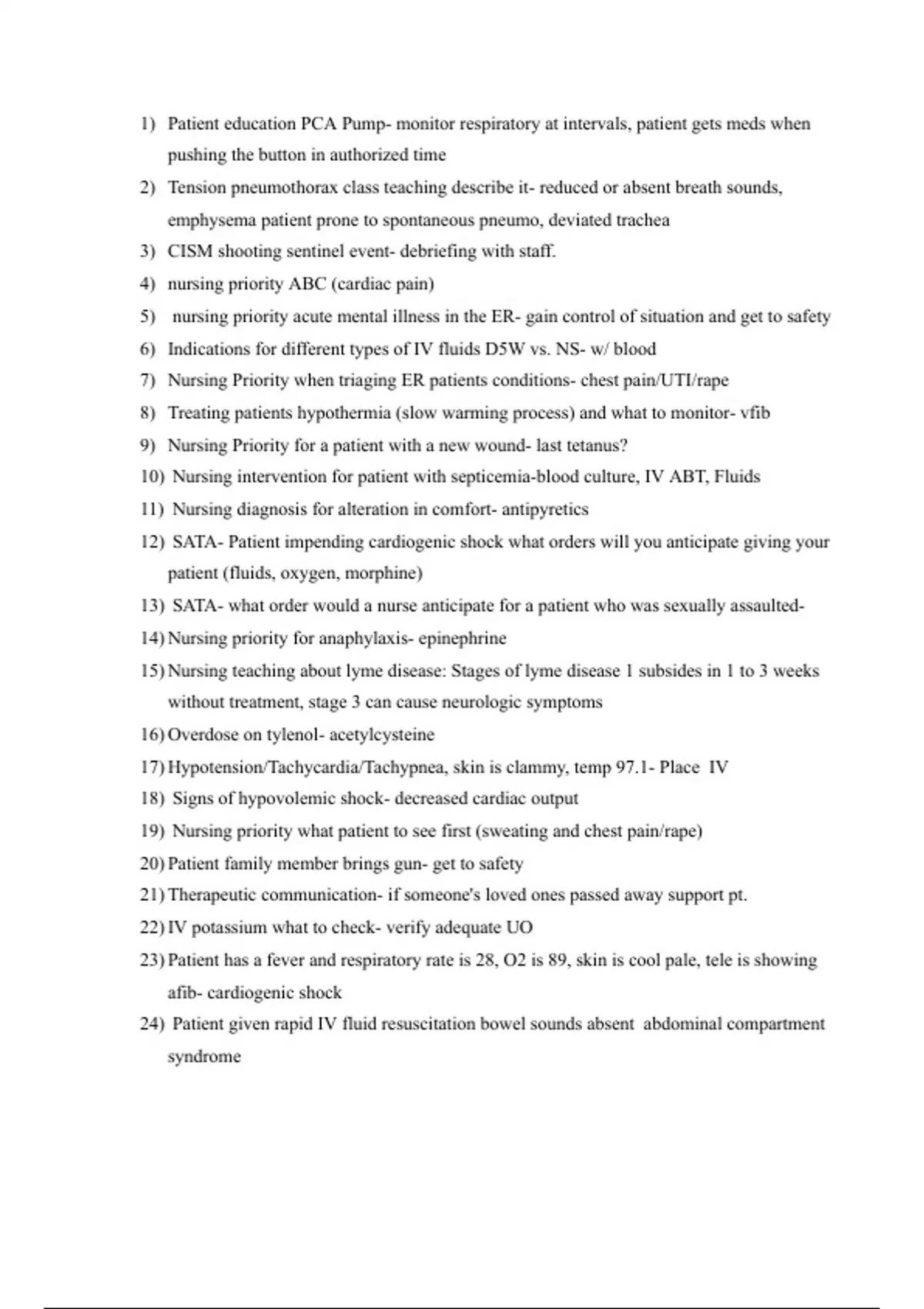 1) Patient education PCA Pump- monitor respiratory at intervals, patient gets meds when pushing the button in authorized time

2) Tension pneumothorax class teaching describe it- reduced or absent breath sounds, emphysema patient prone to spontaneous pneumo, deviated trachea

3) CISM shooting sentinel event- debriefing with staff.

4) nursing priority ABC (cardiac pain)

5) nursing priority acute mental illness in the ER- gain control of situation and get to safety

6) Indications for different types of IV fluids D5W vs. NS- w/ blood

7) Nursing Priority when triaging ER patients conditions- chest pain/UTI/rape

8) Treating patients hypothermia (slow warming process) and what to monitor- vfib

9) Nursing Priority for a patient with a new wound- last tetanus?

10) Nursing intervention for patient with septicemia-blood culture, IV ABT, Fluids

11) Nursing diagnosis for alteration in comfort- antipyretics

12) SATA- Patient impending cardiogenic shock what orders will you anticipate giving your patient (fluids, oxygen, morphine)

13) SATA- what order would a nurse anticipate for a patient who was sexually assaulted-

14) Nursing priority for anaphylaxis- epinephrine

15) Nursing teaching about lyme disease: Stages of lyme disease 1 subsides in 1 to 3 weeks without treatment, stage 3 can cause neurologic symptoms

16) Overdose on tylenol- acetylcysteine

17) Hypotension/Tachycardia/Tachypnea, skin is clammy, temp 97.1- Place IV

18) Signs of hypovolemic shock- decreased cardiac output

19) Nursing priority what patient to see first (sweating and chest pain/rape)

20) Patient family member brings gun- get to safety

21) Therapeutic communication- if someone's loved ones passed away support pt.

22) IV potassium what to check- verify adequate UO

23) Patient has a fever and respiratory rate is 28, O2 is 89, skin is cool pale, tele is showing afib- cardiogenic shock

24) Patient given rapid IV fluid resuscitation bowel sounds absent abdominal compartment syndrome